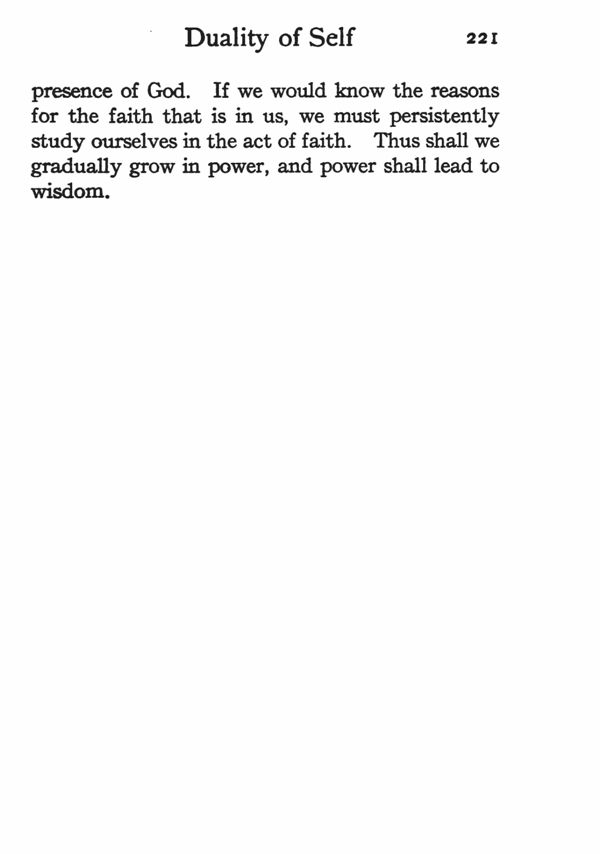 Duality of Self 221

presence of God. If we would know the reasons for the faith that is in us, we must persistently study ourselves in the act of faith. Thus shall we gradually grow in power, and power shall lead to wisdom.